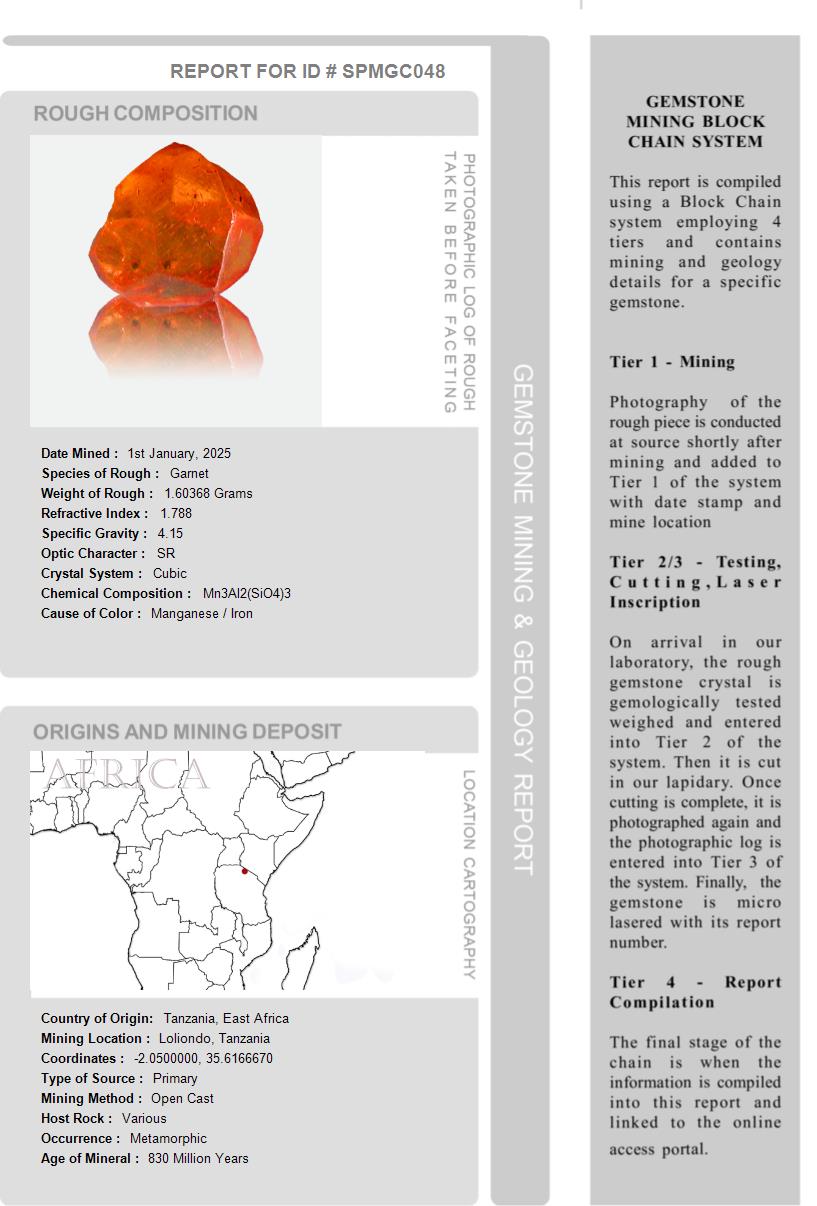 REPORT FOR ID # SPMGC048

ROUGH COMPOSITION

PHOTOGRAPHIC LOG OF ROUGH TAKEN BEFORE FACETING

Date Mined : 1st January, 2025
Species of Rough : Garnet
Weight of Rough : 1.60368 Grams
Refractive Index : 1.788
Specific Gravity : 4.15
Optic Character : SR
Crystal System : Cubic
Chemical Composition : Mn3Al2(SiO4)3
Cause of Color : Manganese / Iron

ORIGINS AND MINING DEPOSIT

AFRICA

LOCATION CARTOGRAPHY

Country of Origin: Tanzania, East Africa
Mining Location : Loliondo, Tanzania
Coordinates : -2.0500000, 35.6166670
Type of Source : Primary
Mining Method : Open Cast
Host Rock : Various
Occurrence : Metamorphic
Age of Mineral : 830 Million Years

GEMSTONE MINING & GEOLOGY REPORT

GEMSTONE MINING BLOCK CHAIN SYSTEM

This report is compiled using a Block Chain system employing 4 tiers and contains mining and geology details for a specific gemstone.

Tier 1 - Mining

Photography of the rough piece is conducted at source shortly after mining and added to Tier 1 of the system with date stamp and mine location

Tier 2/3 - Testing, Cutting, Laser Inscription

On arrival in our laboratory, the rough gemstone crystal is gemologically tested weighed and entered into Tier 2 of the system. Then it is cut in our lapidary. Once cutting is complete, it is photographed again and the photographic log is entered into Tier 3 of the system. Finally, the gemstone is micro lasered with its report number.

Tier 4 - Report Compilation

The final stage of the chain is when the information is compiled into this report and linked to the online access portal.